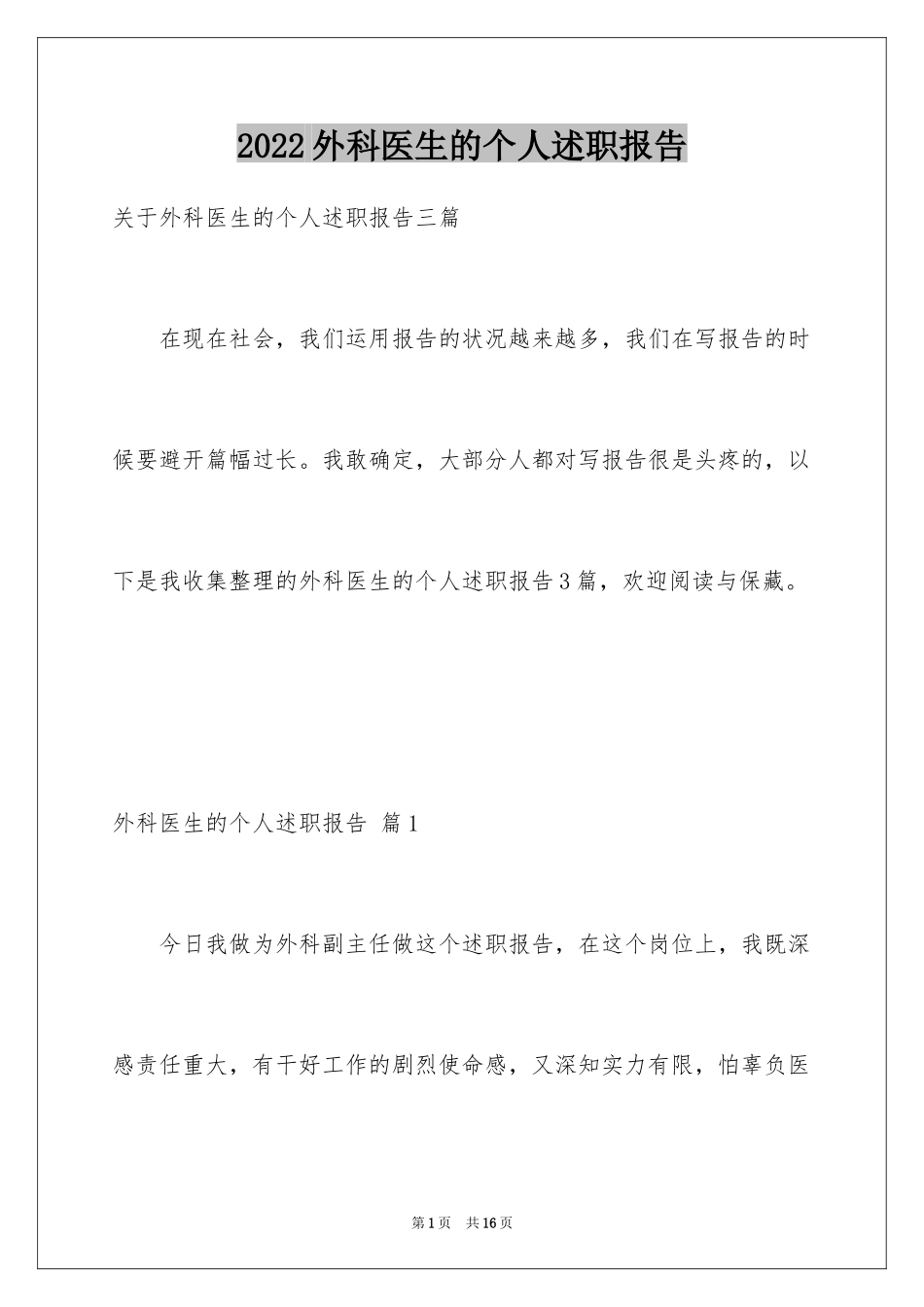 2022外科医生的个人述职报告

关于外科医生的个人述职报告三篇

在现在社会，我们运用报告的状况越来越多，我们在写报告的时候要避开篇幅过长。我敢确定，大部分人都对写报告很是头疼的，以下是我收集整理的外科医生的个人述职报告3篇，欢迎阅读与保藏。

外科医生的个人述职报告 篇1

今日我做为外科副主任做这个述职报告，在这个岗位上，我既深感责任重大，有干好工作的剧烈使命感，又深知实力有限，怕辜负医

第1页 共16页